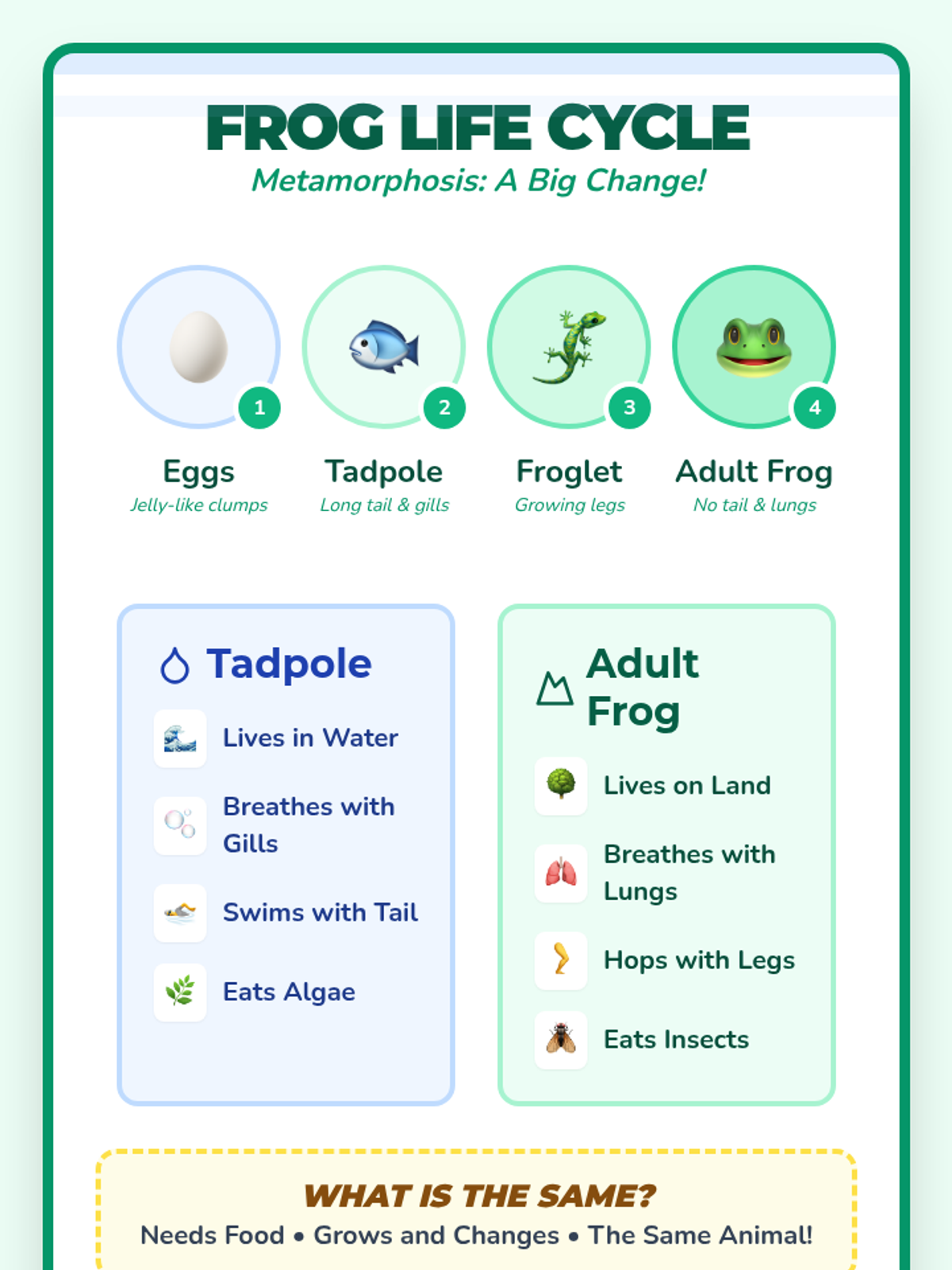 FROG LIFE CYCLE
Metamorphosis: A Big Change!

1
Eggs
Jelly-like clumps

2
Tadpole
Long tail & gills

3
Froglet
Growing legs

4
Adult Frog
No tail & lungs

Tadpole
Lives in Water
Breathes with Gills
Swims with Tail
Eats Algae

Adult Frog
Lives on Land
Breathes with Lungs
Hops with Legs
Eats Insects

WHAT IS THE SAME?
Needs Food • Grows and Changes • The Same Animal!